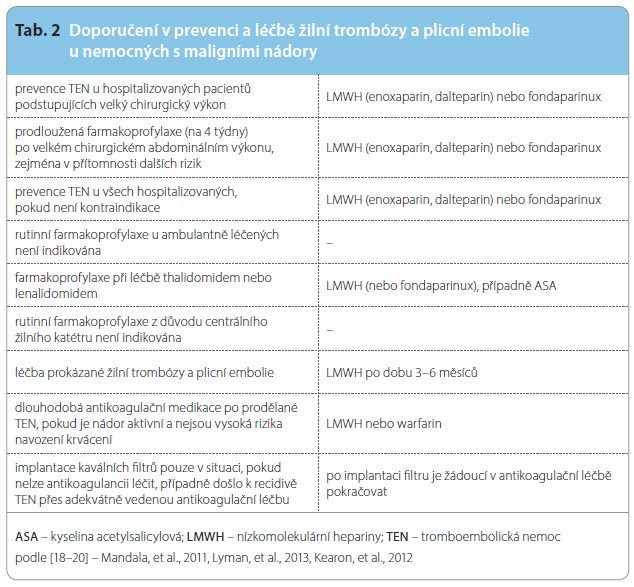 Tab. 2 Doporučení v prevenci a léčbě žilní trombózy a plicní embolie u nemocných s maligními nádory

| | |
|---|---|
| prevence TEN u hospitalizovaných pacientů podstupujících velký chirurgický výkon | LMWH (enoxaparin, dalteparin) nebo fondaparinux |
| prodloužená farmakoprofylaxe (na 4 týdny) po velkém chirurgickém abdominálním výkonu, zejména v přítomnosti dalších rizik | LMWH (enoxaparin, dalteparin) nebo fondaparinux |
| prevence TEN u všech hospitalizovaných, pokud není kontraindikace | LMWH (enoxaparin, dalteparin) nebo fondaparinux |
| rutinní farmakoprofylaxe u ambulantně léčených není indikována | – |
| farmakoprofylaxe při léčbě thalidomidem nebo lenalidomidem | LMWH (nebo fondaparinux), případně ASA |
| rutinní farmakoprofylaxe z důvodu centrálního žilního katétru není indikována | – |
| léčba prokázané žilní trombózy a plicní embolie | LMWH po dobu 3–6 měsíců |
| dlouhodobá antikoagulační medikace po prodělané TEN, pokud je nádor aktivní a nejsou vysoká rizika navození krvácení | LMWH nebo warfarin |
| implantace kaválních filtrů pouze v situaci, pokud nelze antikoagulancii léčit, případně došlo k recidivě TEN přes adekvátně vedenou antikoagulační léčbu | po implantaci filtru je žádoucí v antikoagulační léčbě pokračovat |

ASA – kyselina acetylsalicylová; LMWH – nízkomolekulární hepariny; TEN – tromboembolická nemoc
podle [18–20] – Mandala, et al., 2011, Lyman, et al., 2013, Kearon, et al., 2012